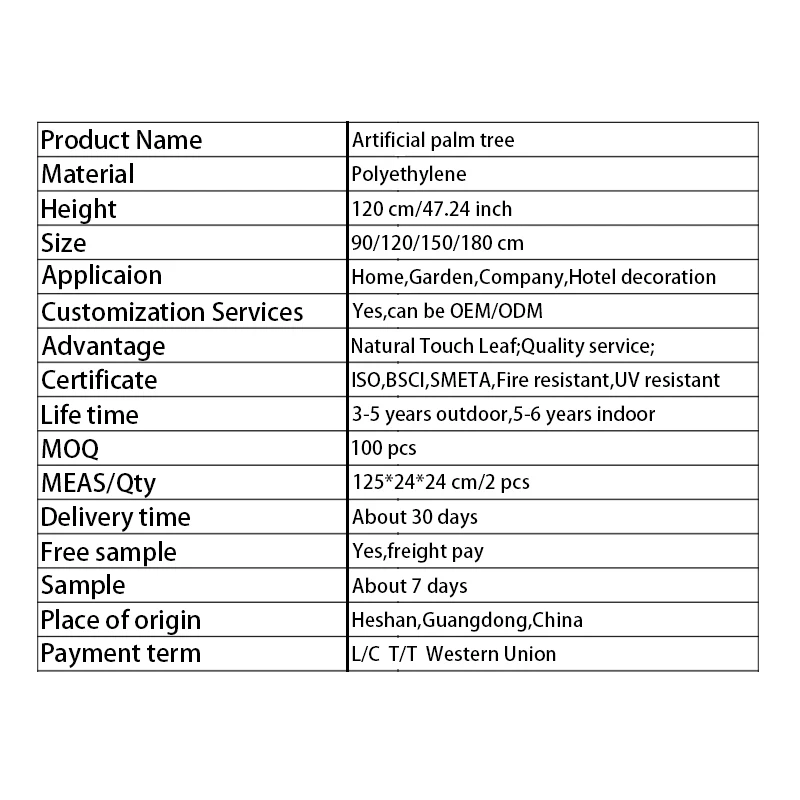 | Product Name | Artificial palm tree |
|---|---|
| Material | Polyethylene |
| Height | 120 cm/47.24 inch |
| Size | 90/120/150/180 cm |
| Applicaion | Home,Garden,Company,Hotel decoration |
| Customization Services | Yes,can be OEM/ODM |
| Advantage | Natural Touch Leaf;Quality service; |
| Certificate | ISO,BSCI,SMETA,Fire resistant,UV resistant |
| Life time | 3-5 years outdoor,5-6 years indoor |
| MOQ | 100 pcs |
| MEAS/Qty | 125*24*24 cm/2 pcs |
| Delivery time | About 30 days |
| Free sample | Yes,freight pay |
| Sample | About 7 days |
| Place of origin | Heshan,Guangdong,China |
| Payment term | L/C T/T Western Union |